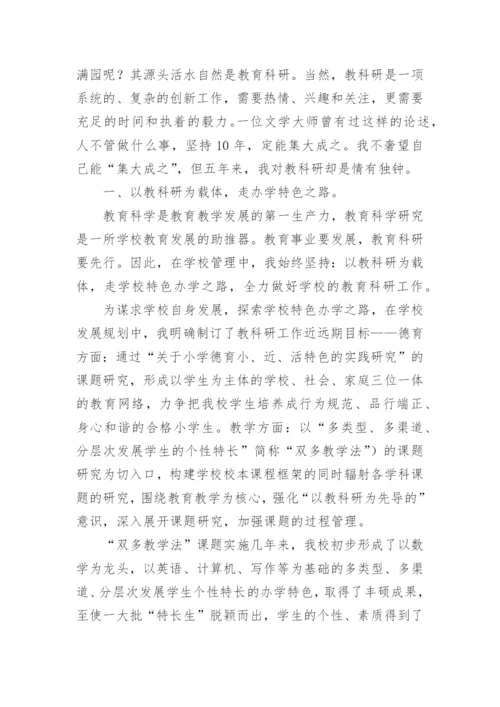 满园呢？其源头活水自然是教育科研。当然，教科研是一项系统的、复杂的创新工作，需要热情、兴趣和关注，更需要充足的时间和执着的毅力。一位文学大师曾有过这样的论述，人不管做什么事，坚持10年，定能集大成之。我不奢望自己能“集大成之”，但五年来，我对教科研却是情有独钟。

一、以教科研为载体，走办学特色之路。

教育科学是教育教学发展的第一生产力，教育科学研究是一所学校教育发展的助推器。教育事业要发展，教育科研要先行。因此，在学校管理中，我始终坚持：以教科研为载体，走学校特色办学之路，全力做好学校的教育科研工作。

为谋求学校自身发展，探索学校特色办学之路，在学校发展规划中，我明确制订了教科研工作近远期目标——德育方面：通过“关于小学德育小、近、活特色的实践研究”的课题研究，形成以学生为主体的学校、社会、家庭三位一体的教育网络，力争把我校学生培养成行为规范、品行端正、身心和谐的合格小学生。教学方面：以“多类型、多渠道、分层次发展学生的个性特长”简称“双多教学法”）的课题研究为切入口，构建学校校本课程框架的同时辐射各学科课题的研究，围绕教育教学为核心，强化“以教科研为先导的”意识，深入展开课题研究，加强课题的过程管理。

“双多教学法”课题实施几年来，我校初步形成了以数学为龙头，以英语、计算机、写作等为基础的多类型、多渠道、分层次发展学生个性特长的办学特色，取得了丰硕成果，至使一大批“特长生”脱颖而出，学生的个性、素质得到了